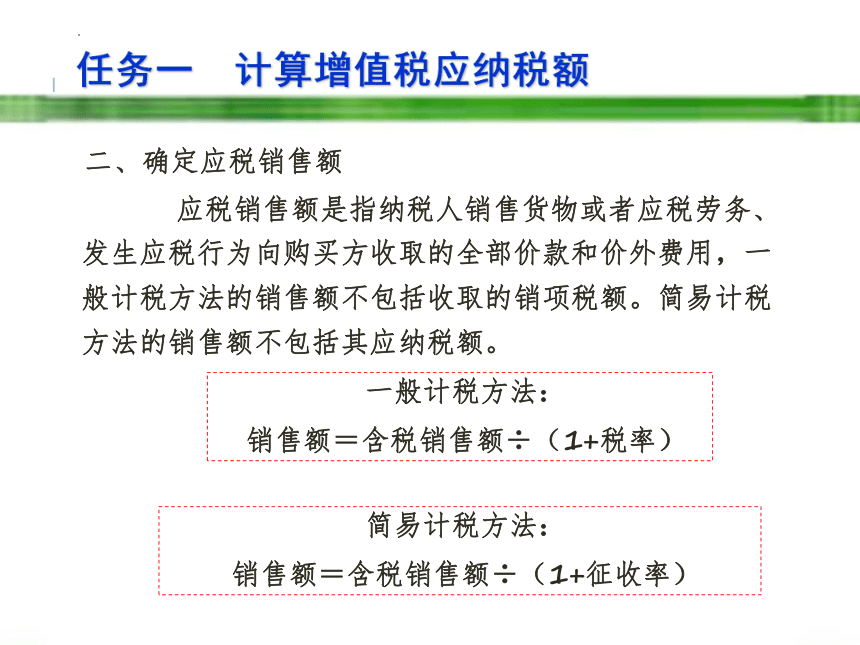 任务一　计算增值税应纳税额

二、确定应税销售额

应税销售额是指纳税人销售货物或者应税劳务、发生应税行为向购买方收取的全部价款和价外费用，一般计税方法的销售额不包括收取的销项税额。简易计税方法的销售额不包括其应纳税额。

一般计税方法：
销售额＝含税销售额÷（1+税率）

简易计税方法：
销售额＝含税销售额÷（1+征收率）